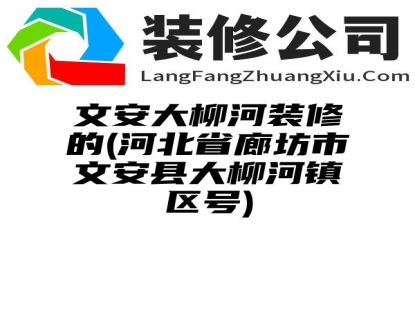 装修公司
LangFangZhuangXiu.Com

文安大柳河装修的(河北省廊坊市文安县大柳河镇区号)